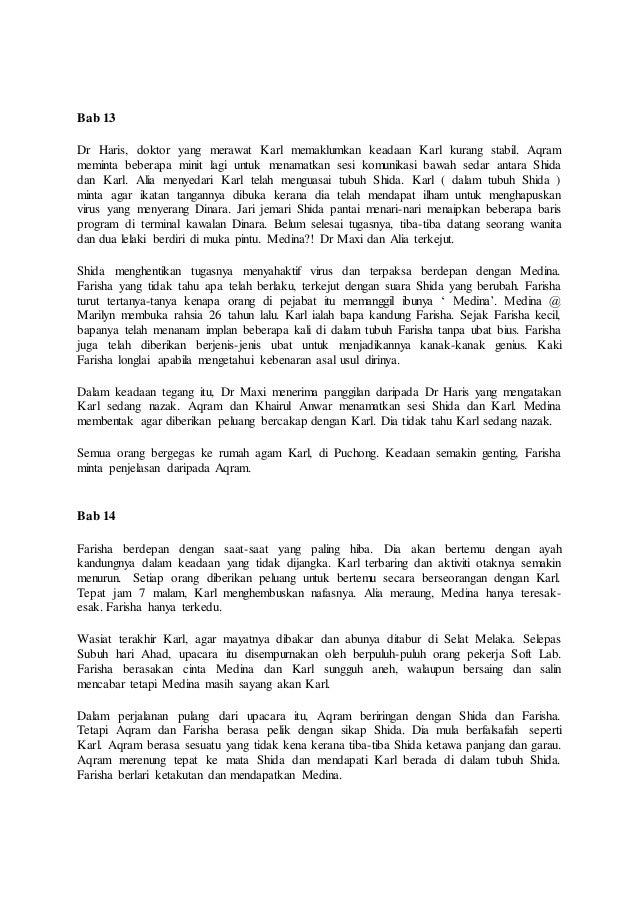 Bab 13

Dr Haris, doktor yang merawat Karl memaklumkan keadaan Karl kurang stabil. Aqram meminta beberapa minit lagi untuk menamatkan sesi komunikasi bawah sedar antara Shida dan Karl. Alia menyedari Karl telah menguasai tubuh Shida. Karl ( dalam tubuh Shida ) minta agar ikatan tangannya dibuka kerana dia telah mendapat ilham untuk menghapuskan virus yang menyerang Dinara. Jari jemari Shida pantai menari-nari menaipkan beberapa baris program di terminal kawalan Dinara. Belum selesai tugasnya, tiba-tiba datang seorang wanita dan dua lelaki berdiri di muka pintu. Medina?! Dr Maxi dan Alia terkejut.

Shida menghentikan tugasnya menyahaktif virus dan terpaksa berdepan dengan Medina. Farisha yang tidak tahu apa telah berlaku, terkejut dengan suara Shida yang berubah. Farisha turut tertanya-tanya kenapa orang di pejabat itu memanggil ibunya ‘ Medina’. Medina @ Marilyn membuka rahsia 26 tahun lalu. Karl ialah bapa kandung Farisha. Sejak Farisha kecil, bapanya telah menanam implan beberapa kali di dalam tubuh Farisha tanpa ubat bius. Farisha juga telah diberikan berjenis-jenis ubat untuk menjadikannya kanak-kanak genius. Kaki Farisha longlai apabila mengetahui kebenaran asal usul dirinya.

Dalam keadaan tegang itu, Dr Maxi menerima panggilan daripada Dr Haris yang mengatakan Karl sedang nazak. Aqram dan Khairul Anwar menamatkan sesi Shida dan Karl. Medina membentak agar diberikan peluang bercakap dengan Karl. Dia tidak tahu Karl sedang nazak.

Semua orang bergegas ke rumah agam Karl, di Puchong. Keadaan semakin genting, Farisha minta penjelasan daripada Aqram.

Bab 14

Farisha berdepan dengan saat-saat yang paling hiba. Dia akan bertemu dengan ayah kandungnya dalam keadaan yang tidak dijangka. Karl terbaring dan aktiviti otaknya semakin menurun. Setiap orang diberikan peluang untuk bertemu secara berseorangan dengan Karl. Tepat jam 7 malam, Karl menghembuskan nafasnya. Alia meraung, Medina hanya teresak-esak. Farisha hanya terkedu.

Wasiat terakhir Karl, agar mayatnya dibakar dan abunya ditabur di Selat Melaka. Selepas Subuh hari Ahad, upacara itu disempurnakan oleh berpuluh-puluh orang pekerja Soft Lab. Farisha berasakan cinta Medina dan Karl sungguh aneh, walaupun bersaing dan salin mencabar tetapi Medina masih sayang akan Karl.

Dalam perjalanan pulang dari upacara itu, Aqram beriringan dengan Shida dan Farisha. Tetapi Aqram dan Farisha berasa pelik dengan sikap Shida. Dia mula berfalsafah seperti Karl. Aqram berasa sesuatu yang tidak kena kerana tiba-tiba Shida ketawa panjang dan garau. Aqram merenung tepat ke mata Shida dan mendapati Karl berada di dalam tubuh Shida. Farisha berlari ketakutan dan mendapatkan Medina.